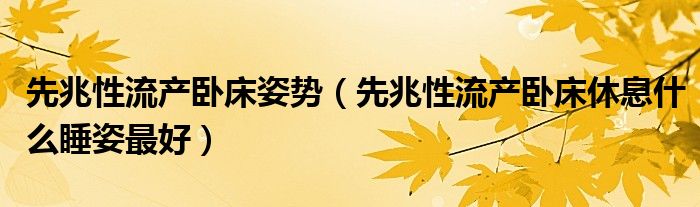 先兆性流产卧床姿势（先兆性流产卧床休息什么睡姿最好）